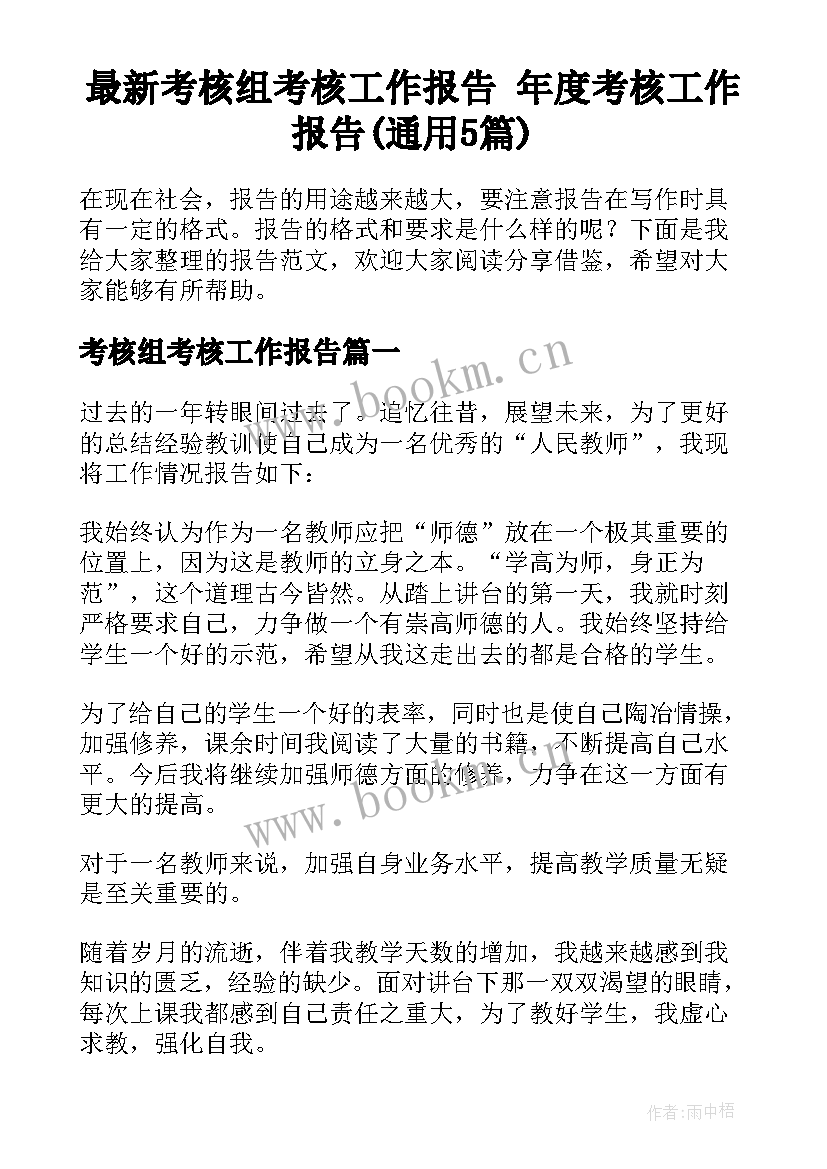 最新考核组考核工作报告 年度考核工作报告(通用5篇)

在现在社会，报告的用途越来越大，要注意报告在写作时具有一定的格式。报告的格式和要求是什么样的呢？下面是我给大家整理的报告范文，欢迎大家阅读分享借鉴，希望对大家能够有所帮助。

考核组考核工作报告篇一

www.bookm.cn

过去的一年转眼间过去了。追忆往昔，展望未来，为了更好的总结经验教训使自己成为一名优秀的“人民教师”，我现将工作情况报告如下：

我始终认为作为一名教师应把“师德”放在一个极其重要的位置上，因为这是教师的立身之本。“学高为师，身正为范”，这个道理古今皆然。从踏上讲台的第一天，我就时刻严格要求自己，力争做一个有崇高师德的人。我始终坚持给学生一个好的示范，希望从我这走出去的都是合格的学生。

为了给自己的学生一个好的表率，同时也是使自己陶冶情操，加强修养，课余时间我阅读了大量的书籍，不断提高自己水平。今后我将继续加强师德方面的修养，力争在这一方面有更大的提高。

www.bookm.cn

对于一名教师来说，加强自身业务水平，提高教学质量无疑是至关重要的。

随着岁月的流逝，伴着我教学天数的增加，我越来越感到我知识的匮乏，经验的缺少。面对讲台下那一双双渴望的眼睛，每次上课我都感到自己责任之重大，为了教好学生，我虚心求教，强化自我。

作者：雨中梧